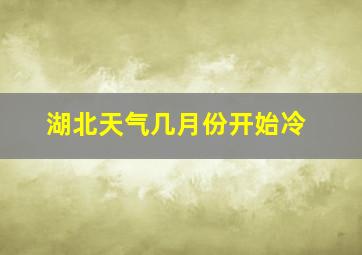 湖北天气几月份开始冷